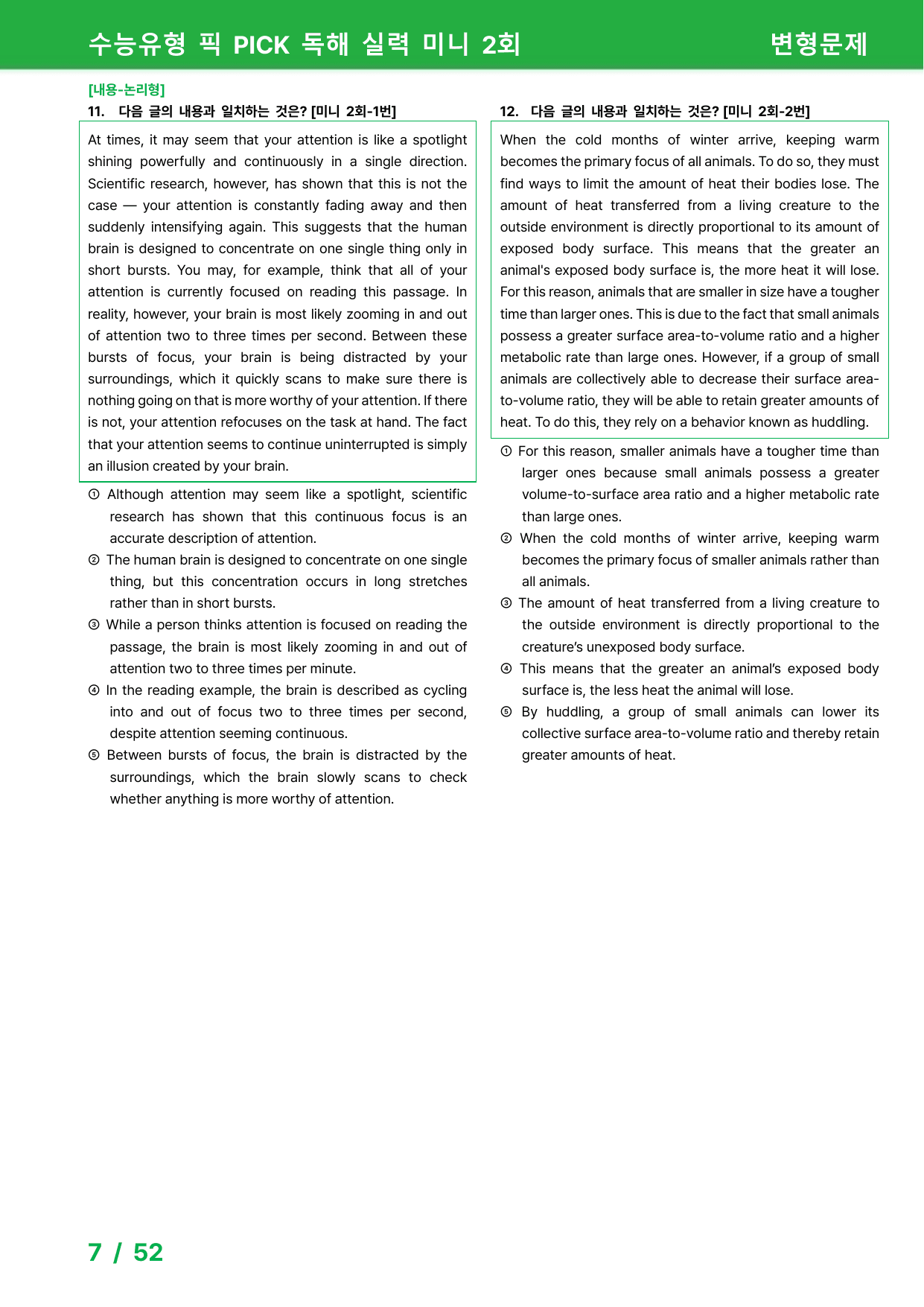 수능유형 픽 PICK 독해 실력 미니 2회 변형문제

[내용-논리형]
11. 다음 글의 내용과 일치하는 것은? [미니 2회-1번]

At times, it may seem that your attention is like a spotlight shining powerfully and continuously in a single direction. Scientific research, however, has shown that this is not the case — your attention is constantly fading away and then suddenly intensifying again. This suggests that the human brain is designed to concentrate on one single thing only in short bursts. You may, for example, think that all of your attention is currently focused on reading this passage. In reality, however, your brain is most likely zooming in and out of attention two to three times per second. Between these bursts of focus, your brain is being distracted by your surroundings, which it quickly scans to make sure there is nothing going on that is more worthy of your attention. If there is not, your attention refocuses on the task at hand. The fact that your attention seems to continue uninterrupted is simply an illusion created by your brain.

① Although attention may seem like a spotlight, scientific research has shown that this continuous focus is an accurate description of attention.
② The human brain is designed to concentrate on one single thing, but this concentration occurs in long stretches rather than in short bursts.
③ While a person thinks attention is focused on reading the passage, the brain is most likely zooming in and out of attention two to three times per minute.
④ In the reading example, the brain is described as cycling into and out of focus two to three times per second, despite attention seeming continuous.
⑤ Between bursts of focus, the brain is distracted by the surroundings, which the brain slowly scans to check whether anything is more worthy of attention.

12. 다음 글의 내용과 일치하는 것은? [미니 2회-2번]

When the cold months of winter arrive, keeping warm becomes the primary focus of all animals. To do so, they must find ways to limit the amount of heat their bodies lose. The amount of heat transferred from a living creature to the outside environment is directly proportional to its amount of exposed body surface. This means that the greater an animal's exposed body surface is, the more heat it will lose. For this reason, animals that are smaller in size have a tougher time than larger ones. This is due to the fact that small animals possess a greater surface area-to-volume ratio and a higher metabolic rate than large ones. However, if a group of small animals are collectively able to decrease their surface area-to-volume ratio, they will be able to retain greater amounts of heat. To do this, they rely on a behavior known as huddling.

① For this reason, smaller animals have a tougher time than larger ones because small animals possess a greater volume-to-surface area ratio and a higher metabolic rate than large ones.
② When the cold months of winter arrive, keeping warm becomes the primary focus of smaller animals rather than all animals.
③ The amount of heat transferred from a living creature to the outside environment is directly proportional to the creature's unexposed body surface.
④ This means that the greater an animal's exposed body surface is, the less heat the animal will lose.
⑤ By huddling, a group of small animals can lower its collective surface area-to-volume ratio and thereby retain greater amounts of heat.

7 / 52